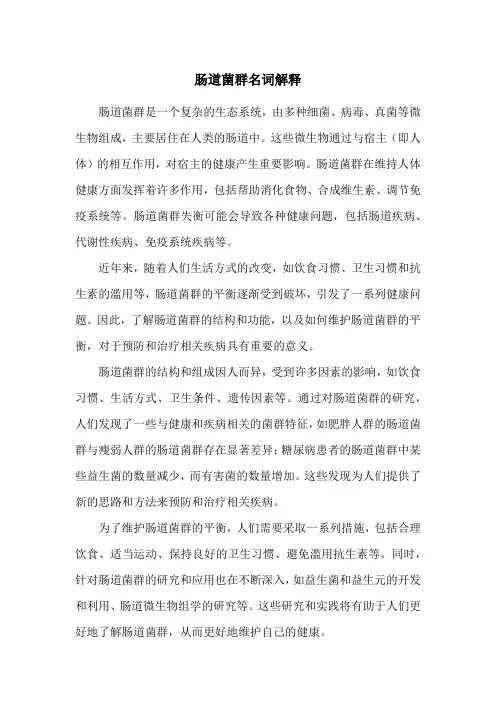 肠道菌群名词解释

肠道菌群是一个复杂的生态系统，由多种细菌、病毒、真菌等微生物组成，主要居住在人类的肠道中。这些微生物通过与宿主（即人体）的相互作用，对宿主的健康产生重要影响。肠道菌群在维持人体健康方面发挥着许多作用，包括帮助消化食物、合成维生素、调节免疫系统等。肠道菌群失衡可能会导致各种健康问题，包括肠道疾病、代谢性疾病、免疫系统疾病等。

近年来，随着人们生活方式的改变，如饮食习惯、卫生习惯和抗生素的滥用等，肠道菌群的平衡逐渐受到破坏，引发了一系列健康问题。因此，了解肠道菌群的结构和功能，以及如何维护肠道菌群的平衡，对于预防和治疗相关疾病具有重要的意义。

肠道菌群的结构和组成因人而异，受到许多因素的影响，如饮食习惯、生活方式、卫生条件、遗传因素等。通过对肠道菌群的研究，人们发现了一些与健康和疾病相关的菌群特征，如肥胖人群的肠道菌群与瘦弱人群的肠道菌群存在显著差异；糖尿病患者的肠道菌群中某些益生菌的数量减少，而有害菌的数量增加。这些发现为人们提供了新的思路和方法来预防和治疗相关疾病。

为了维护肠道菌群的平衡，人们需要采取一系列措施，包括合理饮食、适当运动、保持良好的卫生习惯、避免滥用抗生素等。同时，针对肠道菌群的研究和应用也在不断深入，如益生菌和益生元的开发和利用、肠道微生物组学的研究等。这些研究和实践将有助于人们更好地了解肠道菌群，从而更好地维护自己的健康。